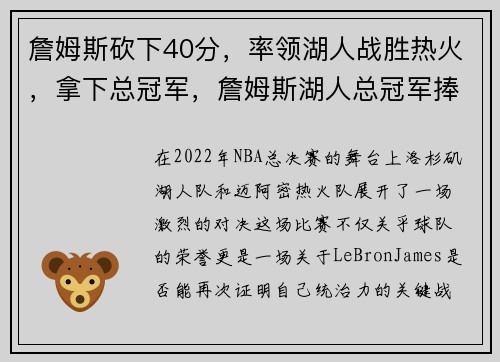 詹姆斯砍下40分，率领湖人战胜热火，拿下总冠军，詹姆斯湖人总冠军捧

在2022年NBA总决赛的舞台上洛杉矶湖人队和迈阿密热火队展开了一场激烈的对决这场比赛不仅关乎球队的荣誉更是一场关于LeBronJames是否能再次证明自己统治力的关键战